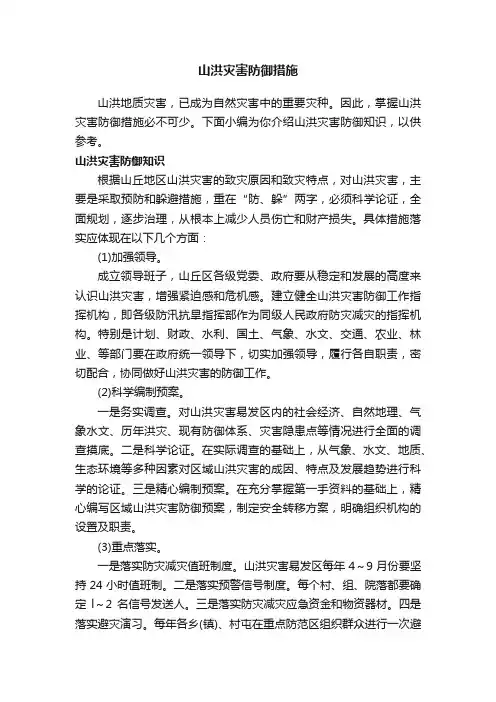 山洪灾害防御措施

山洪地质灾害，已成为自然灾害中的重要灾种。因此，掌握山洪灾害防御措施必不可少。下面小编为你介绍山洪灾害防御知识，以供参考。

山洪灾害防御知识

根据山丘地区山洪灾害的致灾原因和致灾特点，对山洪灾害，主要是采取预防和躲避措施，重在“防、躲”两字，必须科学论证，全面规划，逐步治理，从根本上减少人员伤亡和财产损失。具体措施落实应体现在以下几个方面：

(1)加强领导。

成立领导班子，山丘区各级党委、政府要从稳定和发展的高度来认识山洪灾害，增强紧迫感和危机感。建立健全山洪灾害防御工作指挥机构，即各级防汛抗旱指挥部作为同级人民政府防灾减灾的指挥机构。特别是计划、财政、水利、国土、气象、水文、交通、农业、林业、等部门要在政府统一领导下，切实加强领导，履行各自职责，密切配合，协同做好山洪灾害的防御工作。

(2)科学编制预案。

一是务实调查。对山洪灾害易发区内的社会经济、自然地理、气象水文、历年洪灾、现有防御体系、灾害隐患点等情况进行全面的调查摸底。二是科学论证。在实际调查的基础上，从气象、水文、地质、生态环境等多种因素对区域山洪灾害的成因、特点及发展趋势进行科学的论证。三是精心编制预案。在充分掌握第一手资料的基础上，精心编写区域山洪灾害防御预案，制定安全转移方案，明确组织机构的设置及职责。

(3)重点落实。

一是落实防灾减灾值班制度。山洪灾害易发区每年 4～9 月份要坚持 24 小时值班制。二是落实预警信号制度。每个村、组、院落都要确定 l～2 名信号发送人。三是落实防灾减灾应急资金和物资器材。四是落实避灾演习。每年各乡(镇)、村屯在重点防范区组织群众进行一次避